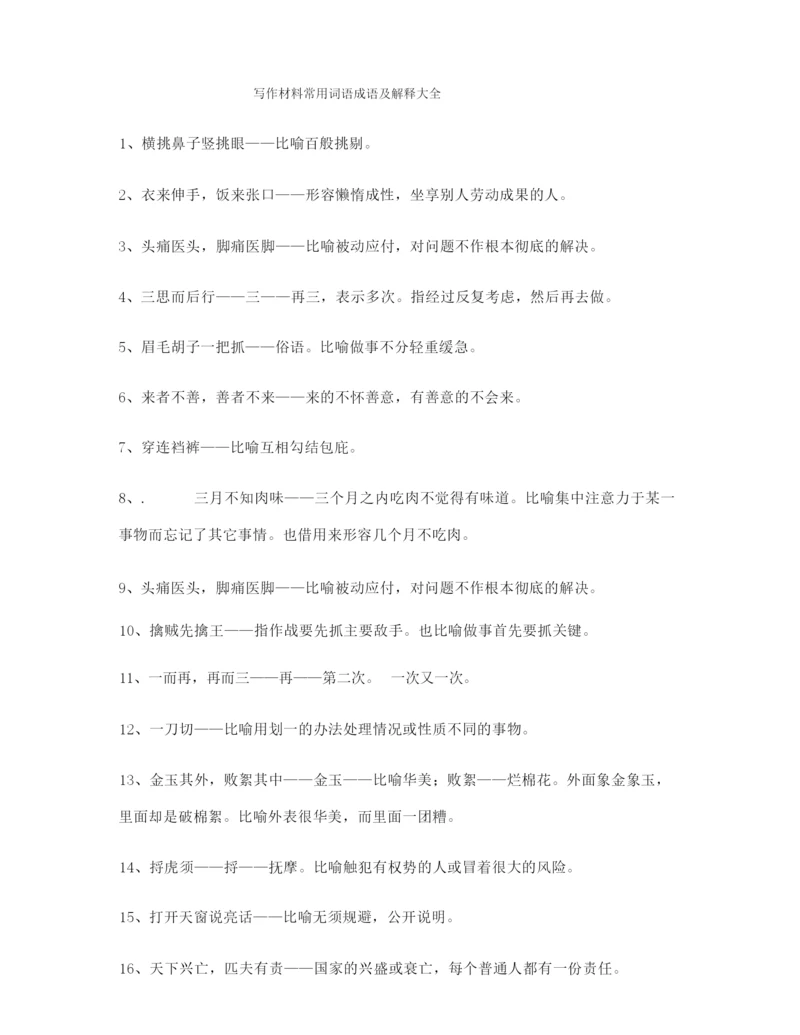 写作材料常用词语成语及解释大全

1、横挑鼻子竖挑眼——比喻百般挑剔。

2、衣来伸手，饭来张口——形容懒惰成性，坐享别人劳动成果的人。

3、头痛医头，脚痛医脚——比喻被动应付，对问题不作根本彻底的解决。

4、三思而后行——三——再三，表示多次。指经过反复考虑，然后再去做。

5、眉毛胡子一把抓——俗语。比喻做事不分轻重缓急。

6、来者不善，善者不来——来的不怀善意，有善意的不会来。

7、穿连裆裤——比喻互相勾结包庇。

8、.　　三月不知肉味——三个月之内吃肉不觉得有味道。比喻集中注意力于某一事物而忘记了其它事情。也借用来形容几个月不吃肉。

9、头痛医头，脚痛医脚——比喻被动应付，对问题不作根本彻底的解决。

10、擒贼先擒王——指作战要先抓主要敌手。也比喻做事首先要抓关键。

11、一而再，再而三——再——第二次。　一次又一次。

12、一刀切——比喻用划一的办法处理情况或性质不同的事物。

13、金玉其外，败絮其中——金玉——比喻华美；败絮——烂棉花。外面象金象玉，里面却是破棉絮。比喻外表很华美，而里面一团糟。

14、捋虎须——捋——抚摩。比喻触犯有权势的人或冒着很大的风险。

15、打开天窗说亮话——比喻无须规避，公开说明。

16、天下兴亡，匹夫有责——国家的兴盛或衰亡，每个普通人都有一份责任。